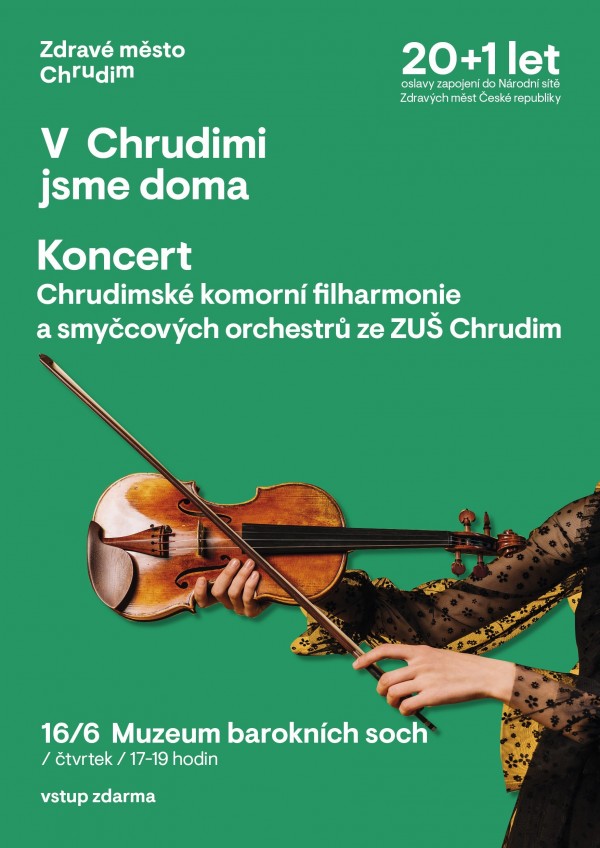 Zdravé město
Chrudim

20+1 let
oslavy zapojení do Národní sítě
Zdravých měst České republiky

V Chrudimi
jsme doma

Koncert
Chrudimské komorní filharmonie
a smyčcových orchestrů ze ZUŠ Chrudim

16/6 Muzeum barokních soch
/ čtvrtek / 17-19 hodin

vstup zdarma